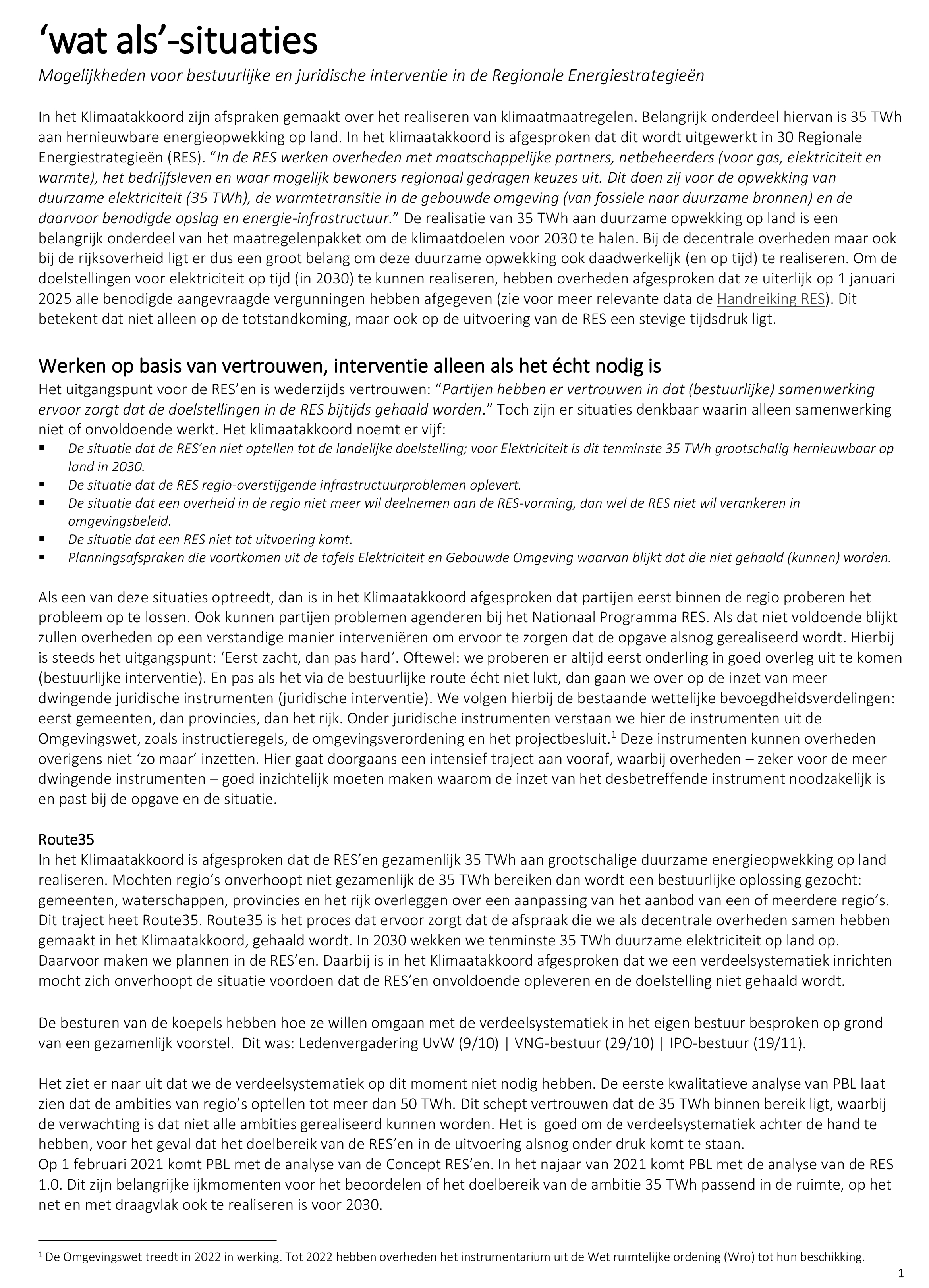 'wat als'-situaties

Mogelijkheden voor bestuurlijke en juridische interventie in de Regionale Energiestrategieën

In het Klimaatakkoord zijn afspraken gemaakt over het realiseren van klimaatmaatregelen. Belangrijk onderdeel hiervan is 35 TWh aan hernieuwbare energieopwekking op land. In het klimaatakkoord is afgesproken dat dit wordt uitgewerkt in 30 Regionale Energiestrategieën (RES). "In de RES werken overheden met maatschappelijke partners, netbeheerders (voor gas, elektriciteit en warmte), het bedrijfsleven en waar mogelijk bewoners regionaal gedragen keuzes uit. Dit doen zij voor de opwekking van duurzame elektriciteit (35 TWh), de warmtetransitie in de gebouwde omgeving (van fossiele naar duurzame bronnen) en de daarvoor benodigde opslag en energie-infrastructuur." De realisatie van 35 TWh aan duurzame opwekking op land is een belangrijk onderdeel van het maatregelenpakket om de klimaatdoelen voor 2030 te halen. Bij de decentrale overheden maar ook bij de rijksoverheid ligt er dus een groot belang om deze duurzame opwekking ook daadwerkelijk (en op tijd) te realiseren. Om de doelstellingen voor elektriciteit op tijd (in 2030) te kunnen realiseren, hebben overheden afgesproken dat ze uiterlijk op 1 januari 2025 alle benodigde aangevraagde vergunningen hebben afgegeven (zie voor meer relevante data de Handreiking RES). Dit betekent dat niet alleen op de totstandkoming, maar ook op de uitvoering van de RES een stevige tijdsdruk ligt.

Werken op basis van vertrouwen, interventie alleen als het écht nodig is

Het uitgangspunt voor de RES'en is wederzijds vertrouwen: "Partijen hebben er vertrouwen in dat (bestuurlijke) samenwerking ervoor zorgt dat de doelstellingen in de RES bijtijds gehaald worden." Toch zijn er situaties denkbaar waarin alleen samenwerking niet of onvoldoende werkt. Het klimaatakkoord noemt er vijf:
• De situatie dat de RES'en niet optellen tot de landelijke doelstelling; voor Elektriciteit is dit tenminste 35 TWh grootschalig hernieuwbaar op land in 2030.
• De situatie dat de RES regio-overstijgende infrastructuurproblemen oplevert.
• De situatie dat een overheid in de regio niet meer wil deelnemen aan de RES-vorming, dan wel de RES niet wil verankeren in omgevingsbeleid.
• De situatie dat een RES niet tot uitvoering komt.
• Planningsafspraken die voortkomen uit de tafels Elektriciteit en Gebouwde Omgeving waarvan blijkt dat die niet gehaald (kunnen) worden.

Als een van deze situaties optreedt, dan is in het Klimaatakkoord afgesproken dat partijen eerst binnen de regio proberen het probleem op te lossen. Ook kunnen partijen problemen agenderen bij het Nationaal Programma RES. Als dat niet voldoende blijkt zullen overheden op een verstandige manier interveniëren om ervoor te zorgen dat de opgave alsnog gerealiseerd wordt. Hierbij is steeds het uitgangspunt: 'Eerst zacht, dan pas hard'. Oftewel: we proberen er altijd eerst onderling in goed overleg uit te komen (bestuurlijke interventie). En pas als het via de bestuurlijke route écht niet lukt, dan gaan we over op de inzet van meer dwingende juridische instrumenten (juridische interventie). We volgen hierbij de bestaande wettelijke bevoegdheidsverdelingen: eerst gemeenten, dan provincies, dan het rijk. Onder juridische instrumenten verstaan we hier de instrumenten uit de Omgevingswet, zoals instructieregels, de omgevingsverordening en het projectbesluit.$^{1}$ Deze instrumenten kunnen overheden overigens niet 'zo maar' inzetten. Hier gaat doorgaans een intensief traject aan vooraf, waarbij overheden – zeker voor de meer dwingende instrumenten – goed inzichtelijk moeten maken waarom de inzet van het desbetreffende instrument noodzakelijk is en past bij de opgave en de situatie.

Route35

In het Klimaatakkoord is afgesproken dat de RES'en gezamenlijk 35 TWh aan grootschalige duurzame energieopwekking op land realiseren. Mochten regio's onverhoopt niet gezamenlijk de 35 TWh bereiken dan wordt een bestuurlijke oplossing gezocht: gemeenten, waterschappen, provincies en het rijk overleggen over een aanpassing van het aanbod van een of meerdere regio's. Dit traject heet Route35. Route35 is het proces dat ervoor zorgt dat de afspraak die we als decentrale overheden samen hebben gemaakt in het Klimaatakkoord, gehaald wordt. In 2030 wekken we tenminste 35 TWh duurzame elektriciteit op land op. Daarvoor maken we plannen in de RES'en. Daarbij is in het Klimaatakkoord afgesproken dat we een verdeelsystematiek inrichten mocht zich onverhoopt de situatie voordoen dat de RES'en onvoldoende opleveren en de doelstelling niet gehaald wordt.

De besturen van de koepels hebben hoe ze willen omgaan met de verdeelsystematiek in het eigen bestuur besproken op grond van een gezamenlijk voorstel. Dit was: Ledenvergadering UvW (9/10) | VNG-bestuur (29/10) | IPO-bestuur (19/11).

Het ziet er naar uit dat we de verdeelsystematiek op dit moment niet nodig hebben. De eerste kwalitatieve analyse van PBL laat zien dat de ambities van regio's optellen tot meer dan 50 TWh. Dit schept vertrouwen dat de 35 TWh binnen bereik ligt, waarbij de verwachting is dat niet alle ambities gerealiseerd kunnen worden. Het is goed om de verdeelsystematiek achter de hand te hebben, voor het geval dat het doelbereik van de RES'en in de uitvoering alsnog onder druk komt te staan.
Op 1 februari 2021 komt PBL met de analyse van de Concept RES'en. In het najaar van 2021 komt PBL met de analyse van de RES 1.0. Dit zijn belangrijke ijkmomenten voor het beoordelen of het doelbereik van de ambitie 35 TWh passend in de ruimte, op het net en met draagvlak ook te realiseren is voor 2030.

$^{1}$ De Omgevingswet treedt in 2022 in werking. Tot 2022 hebben overheden het instrumentarium uit de Wet ruimtelijke ordening (Wro) tot hun beschikking.

1